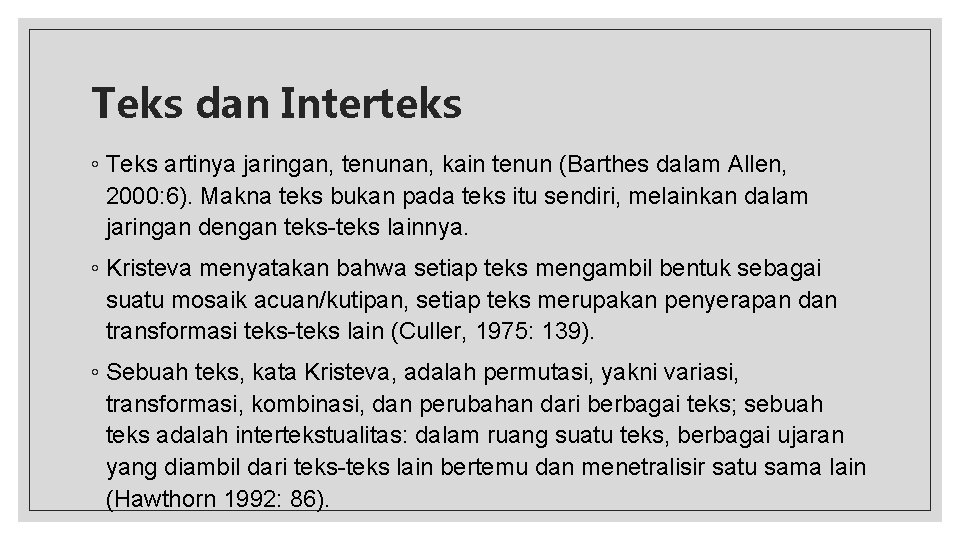 Teks dan Interteks

◦ Teks artinya jaringan, tenunan, kain tenun (Barthes dalam Allen, 2000:6). Makna teks bukan pada teks itu sendiri, melainkan dalam jaringan dengan teks-teks lainnya.

◦ Kristeva menyatakan bahwa setiap teks mengambil bentuk sebagai suatu mosaik acuan/kutipan, setiap teks merupakan penyerapan dan transformasi teks-teks lain (Culler, 1975: 139).

◦ Sebuah teks, kata Kristeva, adalah permutasi, yakni variasi, transformasi, kombinasi, dan perubahan dari berbagai teks; sebuah teks adalah intertekstualitas: dalam ruang suatu teks, berbagai ujaran yang diambil dari teks-teks lain bertemu dan menetralisir satu sama lain (Hawthorn 1992: 86).